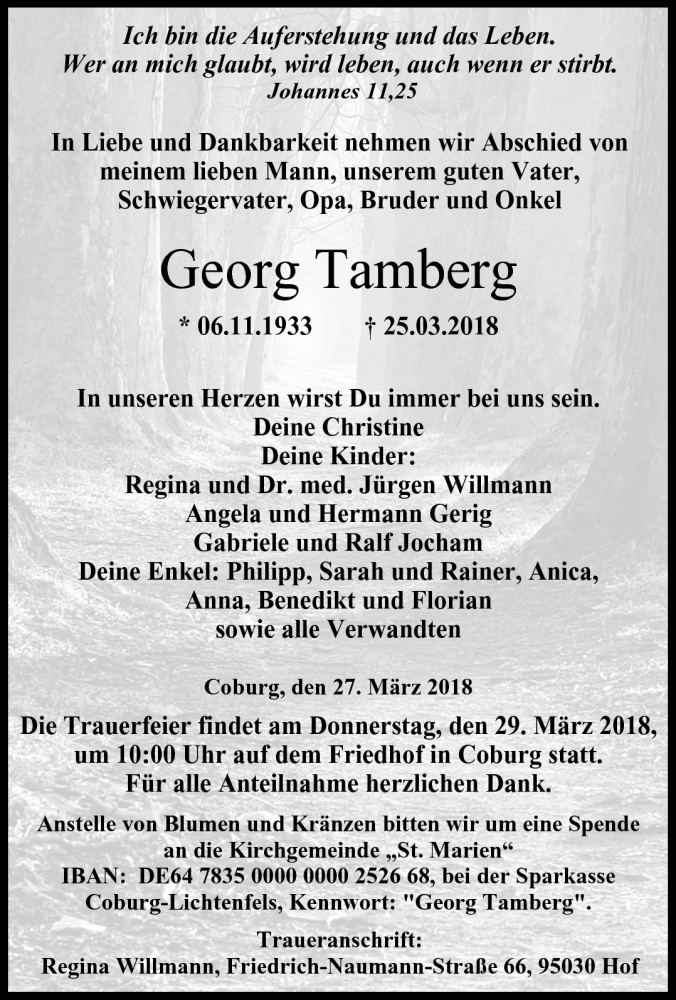 Ich bin die Auferstehung und das Leben.
Wer an mich glaubt, wird leben, auch wenn er stirbt.
Johannes 11,25

In Liebe und Dankbarkeit nehmen wir Abschied von meinem lieben Mann, unserem guten Vater, Schwiegervater, Opa, Bruder und Onkel

Georg Tamberg

* 06.11.1933 † 25.03.2018

In unseren Herzen wirst Du immer bei uns sein.
Deine Christine
Deine Kinder:
Regina und Dr. med. Jürgen Willmann
Angela und Hermann Gerig
Gabriele und Ralf Jocham
Deine Enkel: Philipp, Sarah und Rainer, Anica, Anna, Benedikt und Florian
sowie alle Verwandten

Coburg, den 27. März 2018

Die Trauerfeier findet am Donnerstag, den 29. März 2018, um 10:00 Uhr auf dem Friedhof in Coburg statt.
Für alle Anteilnahme herzlichen Dank.

Anstelle von Blumen und Kränzen bitten wir um eine Spende an die Kirchgemeinde „St. Marien“
IBAN: DE64 7835 0000 0000 2526 68, bei der Sparkasse Coburg-Lichtenfels, Kennwort: "Georg Tamberg".

Traueranschrift:
Regina Willmann, Friedrich-Naumann-Straße 66, 95030 Hof